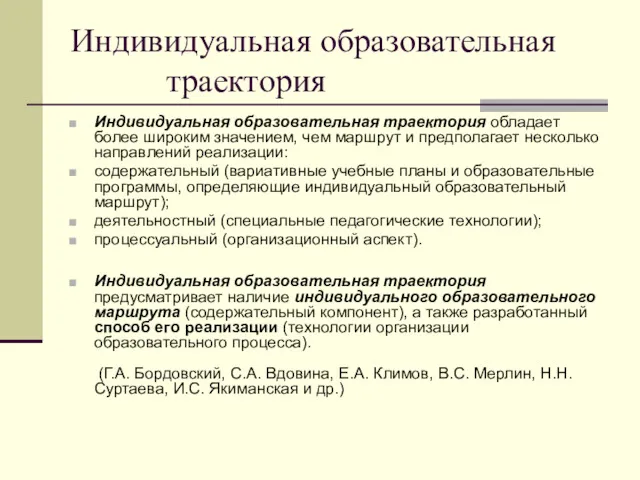 Индивидуальная образовательная траектория

Индивидуальная образовательная траектория обладает более широким значением, чем маршрут и предполагает несколько направлений реализации:

содержательный (вариативные учебные планы и образовательные программы, определяющие индивидуальный образовательный маршрут);

деятельностный (специальные педагогические технологии);

процессуальный (организационный аспект).

Индивидуальная образовательная траектория предусматривает наличие индивидуального образовательного маршрута (содержательный компонент), а также разработанный способ его реализации (технологии организации образовательного процесса).

(Г.А. Бордовский, С.А. Вдовина, Е.А. Климов, В.С. Мерлин, Н.Н. Суртаева, И.С. Якиманская и др.)